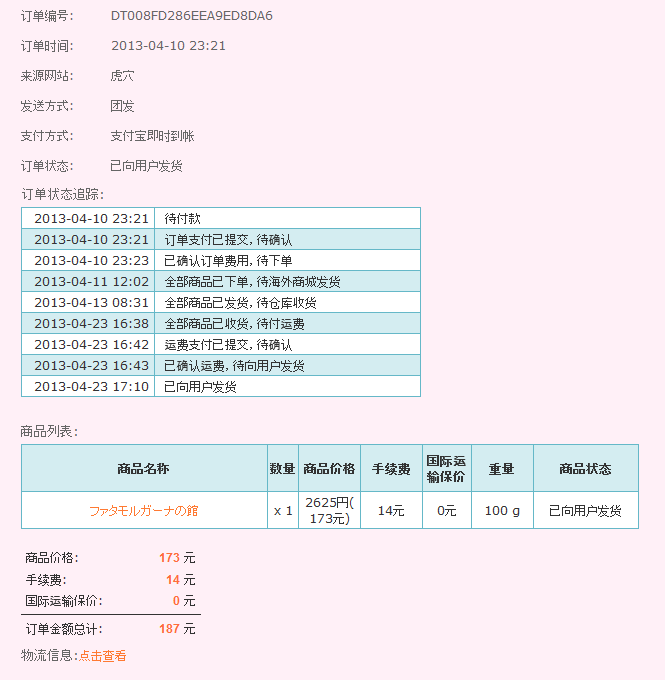 订单编号: DT008FD286EEA9ED8DA6

订单时间: 2013-04-10 23:21

来源网站: 虎穴

发送方式: 团发

支付方式: 支付宝即时到帐

订单状态: 已向用户发货

订单状态追踪:

| | |
|---|---|
| 2013-04-10 23:21 | 待付款 |
| 2013-04-10 23:21 | 订单支付已提交, 待确认 |
| 2013-04-10 23:23 | 已确认订单费用, 待下单 |
| 2013-04-11 12:02 | 全部商品已下单, 待海外商城发货 |
| 2013-04-13 08:31 | 全部商品已发货, 待仓库收货 |
| 2013-04-23 16:38 | 全部商品已收货, 待付运费 |
| 2013-04-23 16:42 | 运费支付已提交, 待确认 |
| 2013-04-23 16:43 | 已确认运费, 待向用户发货 |
| 2013-04-23 17:10 | 已向用户发货 |

商品列表:

| 商品名称 | 数量 | 商品价格 | 手续费 | 国际运输保价 | 重量 | 商品状态 |
|---|---|---|---|---|---|---|
| ファタモルガーナの館 | x 1 | 2625円(173元) | 14元 | 0元 | 100 g | 已向用户发货 |

商品价格: 173 元
手续费: 14 元
国际运输保价: 0 元
订单金额总计: 187 元

物流信息:点击查看